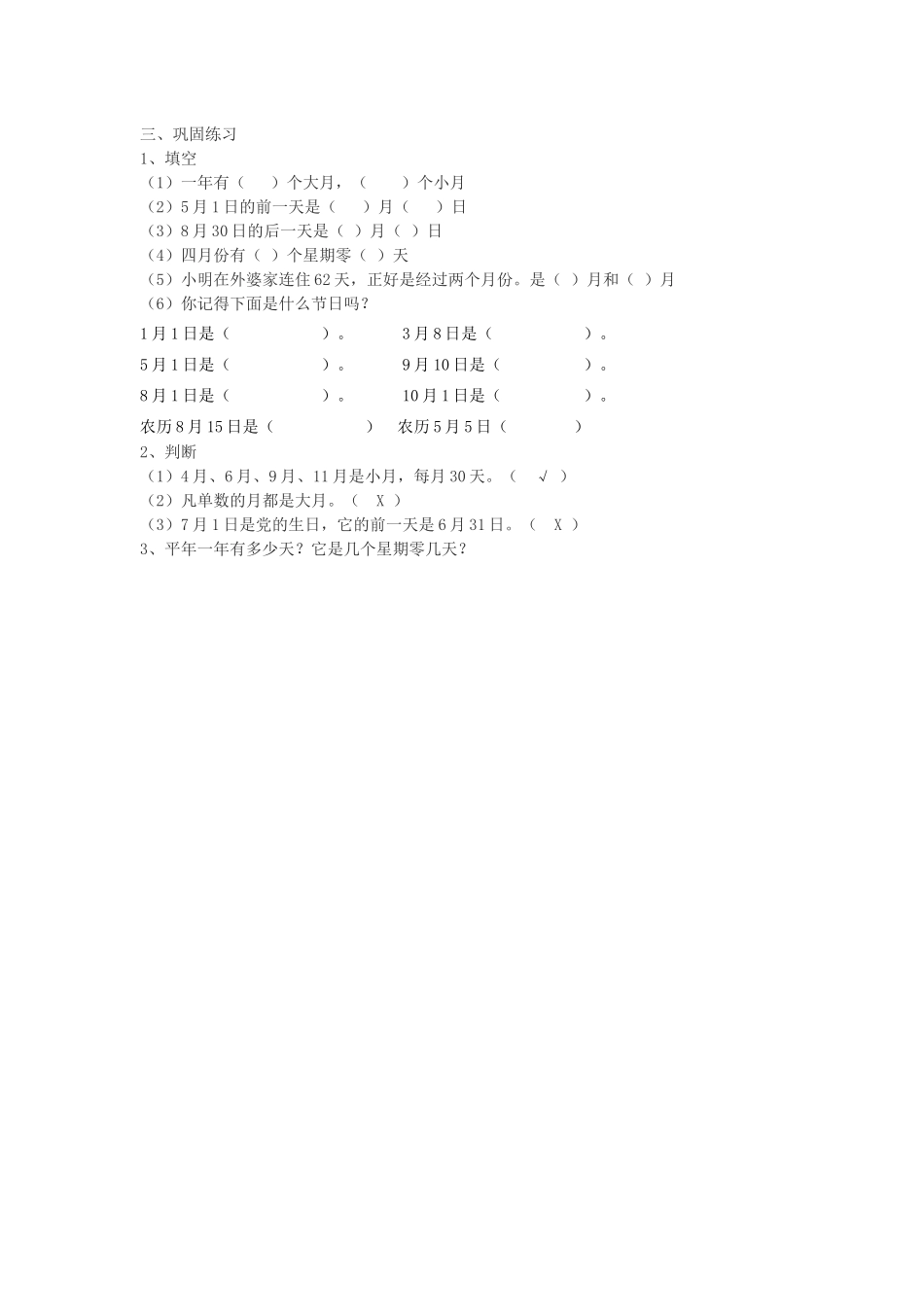 三、巩固练习
1、填空
（1）一年有（　　）个大月，（　　）个小月
（2）5月1日的前一天是（　　）月（　　）日
（3）8月30日的后一天是（　）月（　）日
（4）四月份有（　）个星期零（　）天
（5）小明在外婆家连住62天，正好是经过两个月份。是（　）月和（　）月
（6）你记得下面是什么节日吗？

1月1日是（　　　　　）。　　3月8日是（　　　　　）。

5月1日是（　　　　　）。　　9月10日是（　　　　　）。

8月1日是（　　　　　）。　　10月1日是（　　　　　）。

农历8月15日是（　　　　　）　农历5月5日（　　　　）
2、判断
（1）4月、6月、9月、11月是小月，每月30天。（　√　）
（2）凡单数的月都是大月。（　X　）
（3）7月1日是党的生日，它的前一天是6月31日。（　X　）
3、平年一年有多少天？它是几个星期零几天？